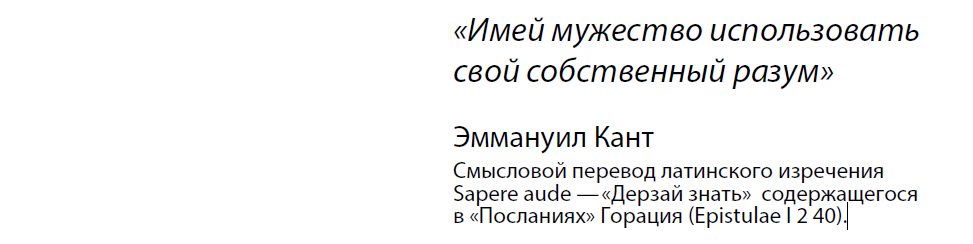 «Имей мужество использовать свой собственный разум»

Эммануил Кант

Смысловой перевод латинского изречения Sapere aude — «Дерзай знать» содержащегося в «Посланиях» Горация (Epistulae I 2 40).